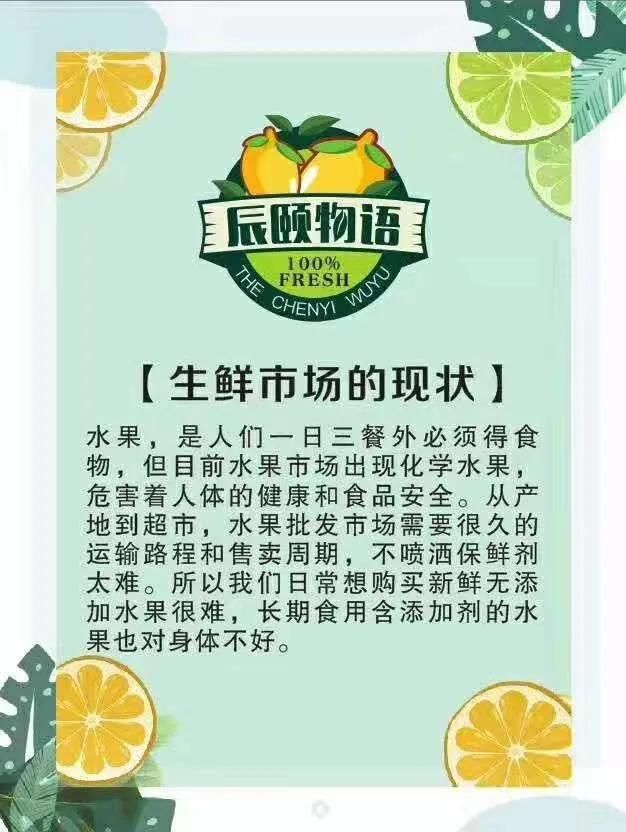 辰颐物语
100%
FRESH
THE CHENYI WUYU

【生鲜市场的现状】

水果，是人们一日三餐外必须得食物，但目前水果市场出现化学水果，危害着人体的健康和食品安全。从产地到超市，水果批发市场需要很久的运输路程和售卖周期，不喷洒保鲜剂太难。所以我们日常想购买新鲜无添加水果很难，长期食用含添加剂的水果也对身体不好。